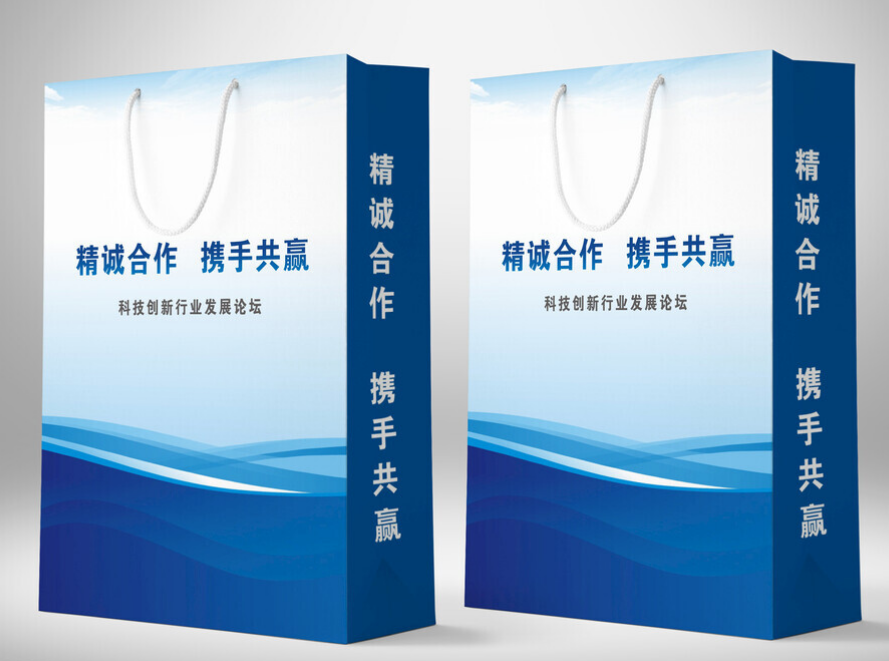 精诚合作　携手共赢

科技创新行业发展论坛

精诚合作

携手共赢

精诚合作　携手共赢

科技创新行业发展论坛

精诚合作

携手共赢